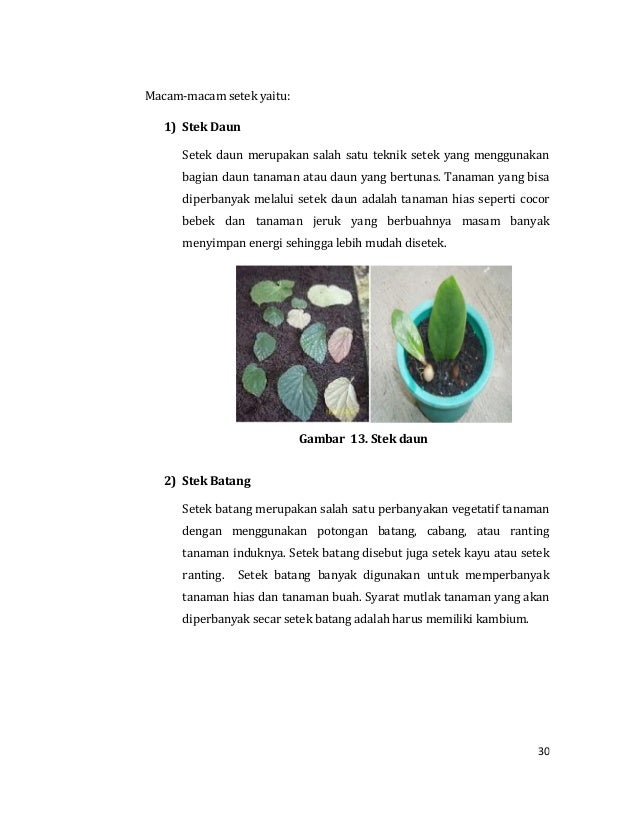 Macam-macam setek yaitu:

1) Stek Daun

Setek daun merupakan salah satu teknik setek yang menggunakan bagian daun tanaman atau daun yang bertunas. Tanaman yang bisa diperbanyak melalui setek daun adalah tanaman hias seperti cocor bebek dan tanaman jeruk yang berbuahnya masam banyak menyimpan energi sehingga lebih mudah disetek.

Gambar 13. Stek daun

2) Stek Batang

Setek batang merupakan salah satu perbanyakan vegetatif tanaman dengan menggunakan potongan batang, cabang, atau ranting tanaman induknya. Setek batang disebut juga setek kayu atau setek ranting. Setek batang banyak digunakan untuk memperbanyak tanaman hias dan tanaman buah. Syarat mutlak tanaman yang akan diperbanyak secar setek batang adalah harus memiliki kambium.

30